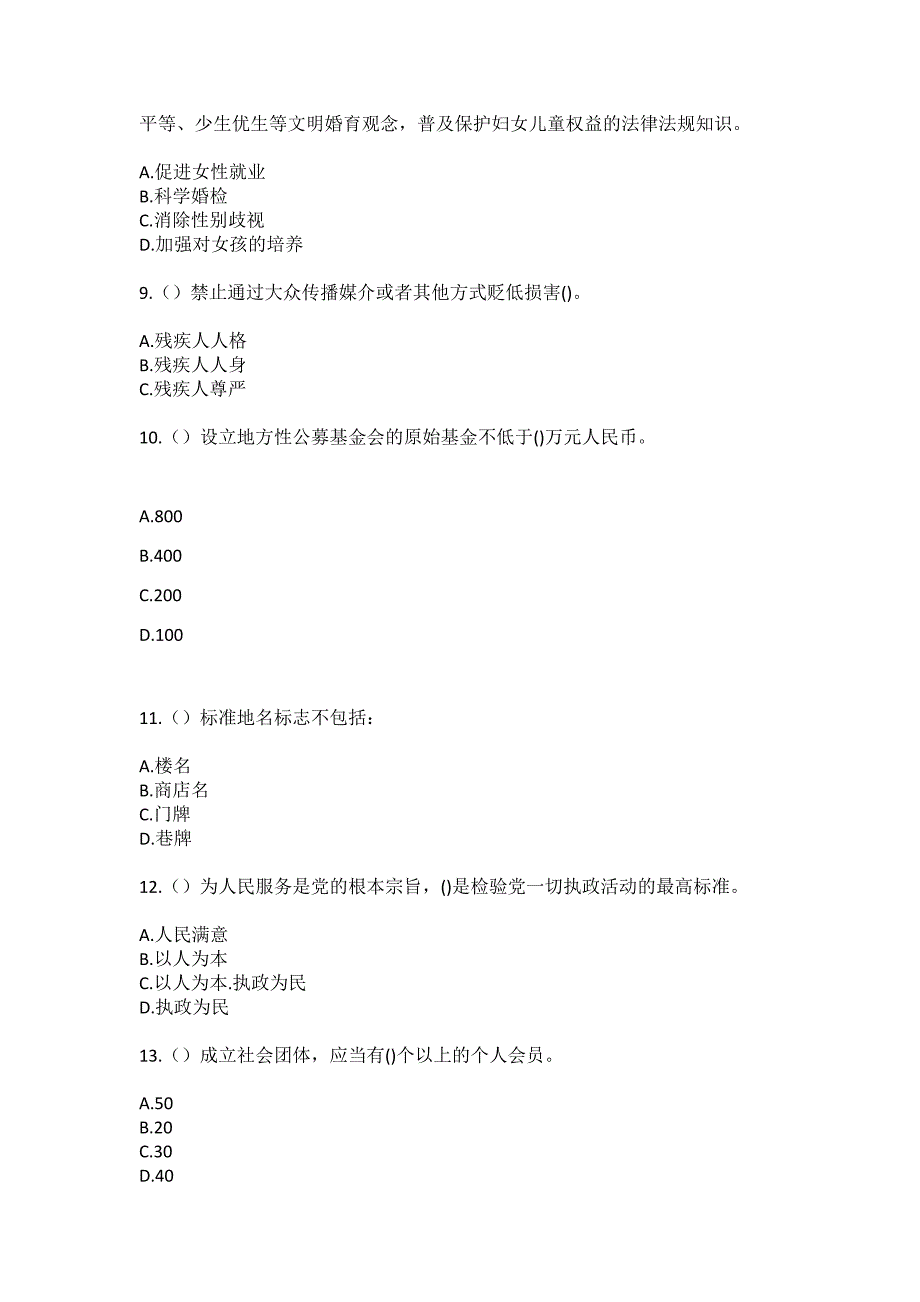 平等、少生优生等文明婚育观念，普及保护妇女儿童权益的法律法规知识。

A.促进女性就业
B.科学婚检
C.消除性别歧视
D.加强对女孩的培养

9.（）禁止通过大众传播媒介或者其他方式贬低损害()。

A.残疾人人格
B.残疾人人身
C.残疾人尊严

10.（）设立地方性公募基金会的原始基金不低于()万元人民币。

A.800

B.400

C.200

D.100

11.（）标准地名标志不包括：

A.楼名
B.商店名
C.门牌
D.巷牌

12.（）为人民服务是党的根本宗旨，()是检验党一切执政活动的最高标准。

A.人民满意
B.以人为本
C.以人为本.执政为民
D.执政为民

13.（）成立社会团体，应当有()个以上的个人会员。

A.50
B.20
C.30
D.40